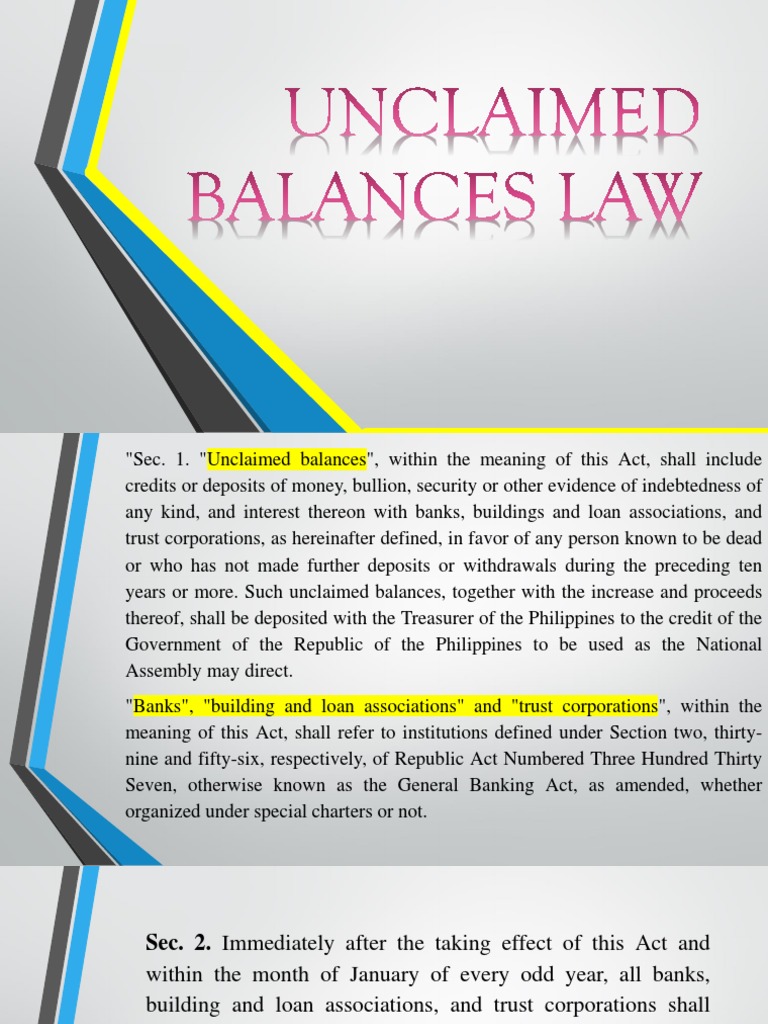 UNCLAIMED BALANCES LAW

"Sec. 1. "Unclaimed balances", within the meaning of this Act, shall include credits or deposits of money, bullion, security or other evidence of indebtedness of any kind, and interest thereon with banks, buildings and loan associations, and trust corporations, as hereinafter defined, in favor of any person known to be dead or who has not made further deposits or withdrawals during the preceding ten years or more. Such unclaimed balances, together with the increase and proceeds thereof, shall be deposited with the Treasurer of the Philippines to the credit of the Government of the Republic of the Philippines to be used as the National Assembly may direct.

"Banks", "building and loan associations" and "trust corporations", within the meaning of this Act, shall refer to institutions defined under Section two, thirty-nine and fifty-six, respectively, of Republic Act Numbered Three Hundred Thirty Seven, otherwise known as the General Banking Act, as amended, whether organized under special charters or not.

Sec. 2. Immediately after the taking effect of this Act and within the month of January of every odd year, all banks, building and loan associations, and trust corporations shall